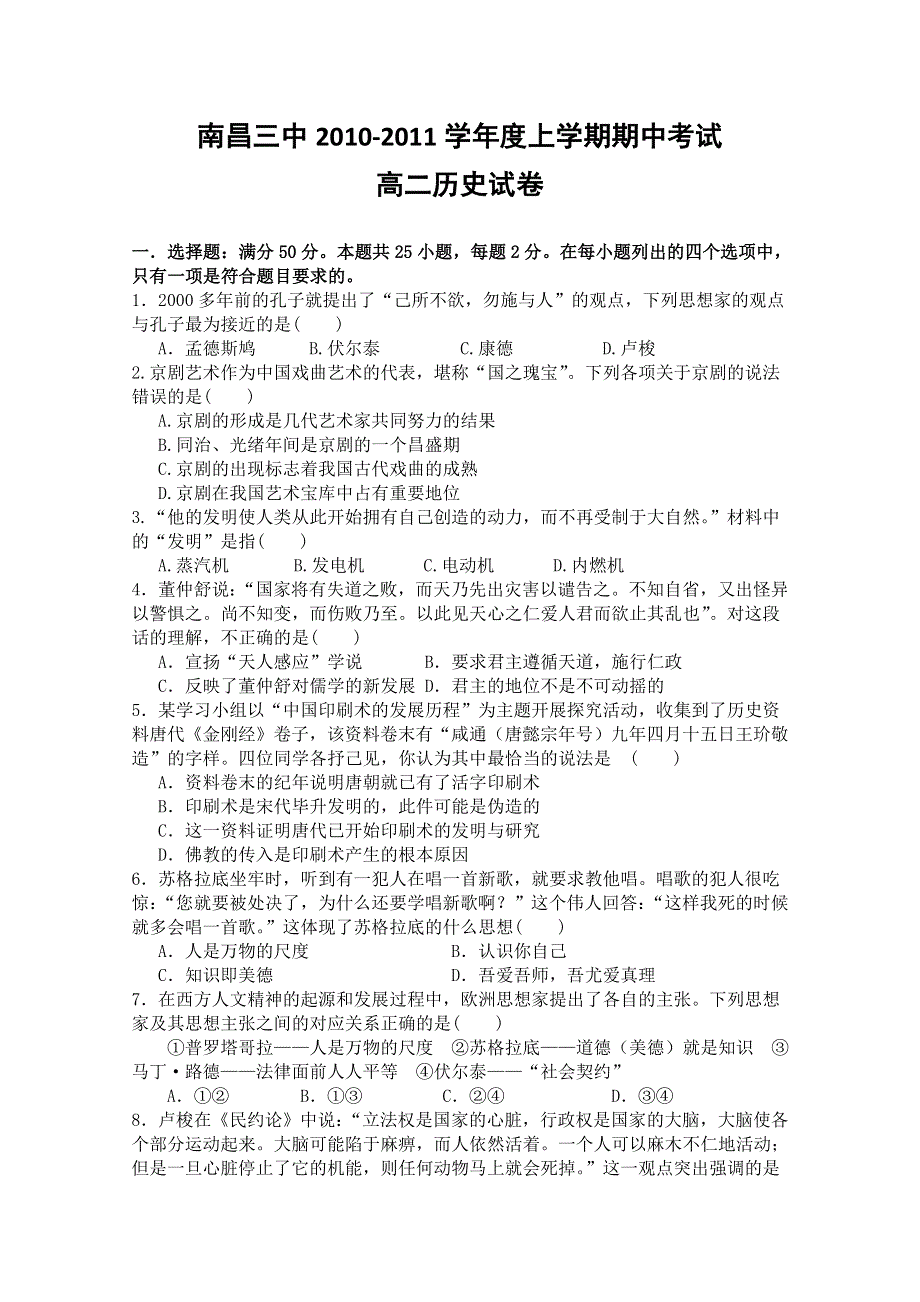 南昌三中 2010-2011 学年度上学期期中考试
高二历史试卷

一．选择题：满分 50 分。本题共 25 小题，每题 2 分。在每小题列出的四个选项中，只有一项是符合题目要求的。
1．2000 多年前的孔子就提出了“己所不欲，勿施与人”的观点，下列思想家的观点与孔子最为接近的是(　　)
A．孟德斯鸠　　B.伏尔泰　　C.康德　　D.卢梭
2.京剧艺术作为中国戏曲艺术的代表，堪称“国之瑰宝”。下列各项关于京剧的说法错误的是(　　)
A.京剧的形成是几代艺术家共同努力的结果
B.同治、光绪年间是京剧的一个昌盛期
C.京剧的出现标志着我国古代戏曲的成熟
D.京剧在我国艺术宝库中占有重要地位
3.“他的发明使人类从此开始拥有自己创造的动力，而不再受制于大自然。”材料中的“发明”是指(　　)
A.蒸汽机　　B.发电机　　C.电动机　　D.内燃机
4．董仲舒说：“国家将有失道之败，而天乃先出灾害以谴告之。不知自省，又出怪异以警惧之。尚不知变，而伤败乃至。以此见天心之仁爱人君而欲止其乱也”。对这段话的理解，不正确的是(　　)
A．宣扬“天人感应”学说　　B．要求君主遵循天道，施行仁政
C．反映了董仲舒对儒学的新发展　D．君主的地位不是不可动摇的
5．某学习小组以“中国印刷术的发展历程”为主题开展探究活动，收集到了历史资料唐代《金刚经》卷子，该资料卷末有“咸通（唐懿宗年号）九年四月十五日王玠敬造”的字样。四位同学各抒己见，你认为其中最恰当的说法是　(　　)
A．资料卷末的纪年说明唐朝就已有了活字印刷术
B．印刷术是宋代毕升发明的，此件可能是伪造的
C．这一资料证明唐代已开始印刷术的发明与研究
D．佛教的传入是印刷术产生的根本原因
6．苏格拉底坐牢时，听到有一犯人在唱一首新歌，就要求教他唱。唱歌的犯人很吃惊：“您就要被处决了，为什么还要学唱新歌啊？”这个伟人回答：“这样我死的时候就多会唱一首歌。”这体现了苏格拉底的什么思想(　　)
A．人是万物的尺度　　B．认识你自己
C．知识即美德　　D．吾爱吾师，吾尤爱真理
7．在西方人文精神的起源和发展过程中，欧洲思想家提出了各自的主张。下列思想家及其思想主张之间的对应关系正确的是(　　)
①普罗塔哥拉——人是万物的尺度　②苏格拉底——道德（美德）就是知识　③马丁·路德——法律面前人人平等　④伏尔泰——“社会契约”
A．①②　　B．①③　　C．②④　　D．③④
8．卢梭在《民约论》中说：“立法权是国家的心脏，行政权是国家的大脑，大脑使各个部分运动起来。大脑可能陷于麻痹，而人依然活着。一个人可以麻木不仁地活动；但是一旦心脏停止了它的机能，则任何动物马上就会死掉。”这一观点突出强调的是